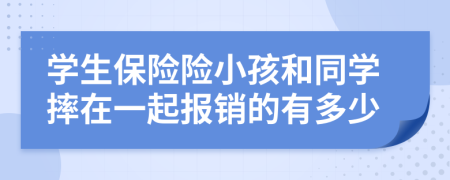 学生保险险小孩和同学摔在一起报销的有多少